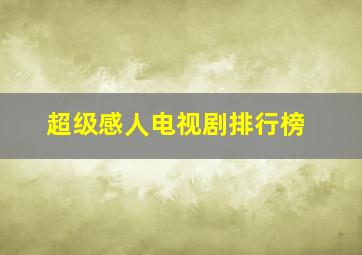 超级感人电视剧排行榜